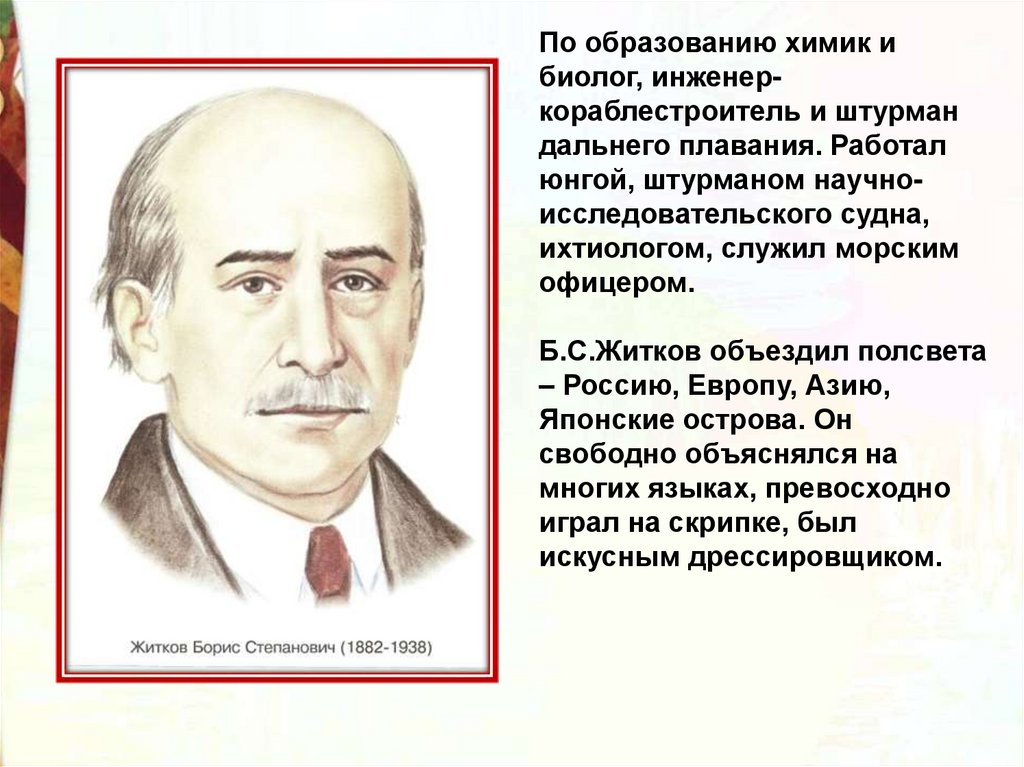 Житков Борис Степанович (1882-1938)

По образованию химик и биолог, инженер-кораблестроитель и штурман дальнего плавания. Работал юнгой, штурманом научно-исследовательского судна, ихтиологом, служил морским офицером.

Б.С.Житков объездил полсвета – Россию, Европу, Азию, Японские острова. Он свободно объяснялся на многих языках, превосходно играл на скрипке, был искусным дрессировщиком.